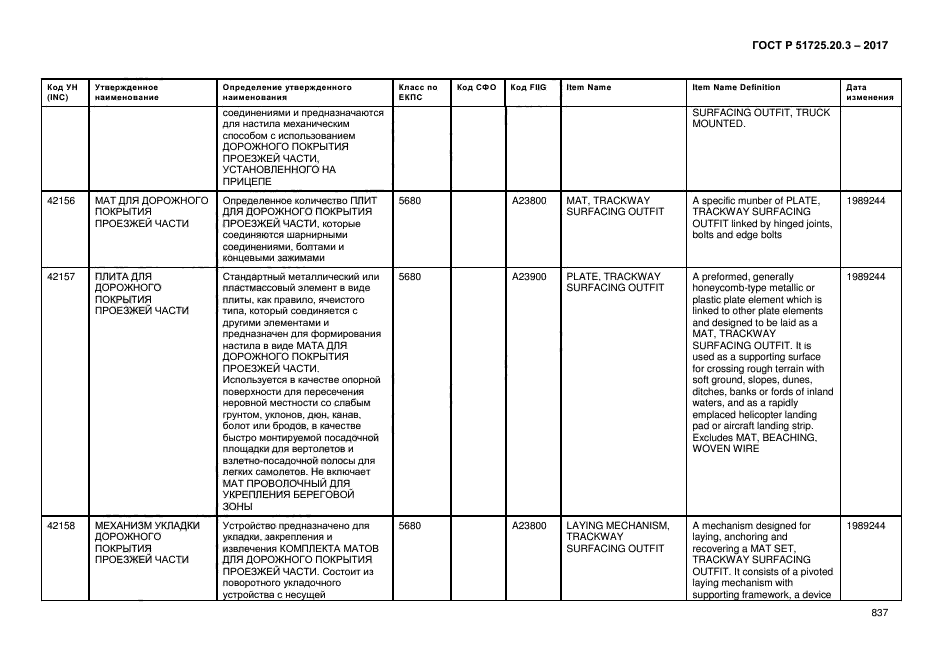 ГОСТ Р 51725.20.3 – 2017

| Код УН (INC) | Утвержденное наименование | Определение утвержденного наименования | Класс по ЕКПС | Код СФО | Код FIIG | Item Name | Item Name Definition | Дата изменения |
|---|---|---|---|---|---|---|---|---|
| | | соединениями и предназначаются для настила механическим способом с использованием ДОРОЖНОГО ПОКРЫТИЯ ПРОЕЗЖЕЙ ЧАСТИ, УСТАНОВЛЕННОГО НА ПРИЦЕПЕ | | | | | SURFACING OUTFIT, TRUCK MOUNTED. | |
| 42156 | МАТ ДЛЯ ДОРОЖНОГО ПОКРЫТИЯ ПРОЕЗЖЕЙ ЧАСТИ | Определенное количество ПЛИТ ДЛЯ ДОРОЖНОГО ПОКРЫТИЯ ПРОЕЗЖЕЙ ЧАСТИ, которые соединяются шарнирными соединениями, болтами и концевыми зажимами | 5680 | | A23800 | MAT, TRACKWAY SURFACING OUTFIT | A specific munber of PLATE, TRACKWAY SURFACING OUTFIT linked by hinged joints, bolts and edge bolts | 1989244 |
| 42157 | ПЛИТА ДЛЯ ДОРОЖНОГО ПОКРЫТИЯ ПРОЕЗЖЕЙ ЧАСТИ | Стандартный металлический или пластмассовый элемент в виде плиты, как правило, ячеистого типа, который соединяется с другими элементами и предназначен для формирования настила в виде МАТА ДЛЯ ДОРОЖНОГО ПОКРЫТИЯ ПРОЕЗЖЕЙ ЧАСТИ. Используется в качестве опорной поверхности для пересечения неровной местности со слабым грунтом, уклонов, дюн, канав, болот или бродов, в качестве быстро монтируемой посадочной площадки для вертолетов и взлетно-посадочной полосы для легких самолетов. Не включает МАТ ПРОВОЛОЧНЫЙ ДЛЯ УКРЕПЛЕНИЯ БЕРЕГОВОЙ ЗОНЫ | 5680 | | A23900 | PLATE, TRACKWAY SURFACING OUTFIT | A preformed, generally honeycomb-type metallic or plastic plate element which is linked to other plate elements and designed to be laid as a MAT, TRACKWAY SURFACING OUTFIT. It is used as a supporting surface for crossing rough terrain with soft ground, slopes, dunes, ditches, banks or fords of inland waters, and as a rapidly emplaced helicopter landing pad or aircraft landing strip. Excludes MAT, BEACHING, WOVEN WIRE | 1989244 |
| 42158 | МЕХАНИЗМ УКЛАДКИ ДОРОЖНОГО ПОКРЫТИЯ ПРОЕЗЖЕЙ ЧАСТИ | Устройство предназначено для укладки, закрепления и извлечения КОМПЛЕКТА МАТОВ ДЛЯ ДОРОЖНОГО ПОКРЫТИЯ ПРОЕЗЖЕЙ ЧАСТИ. Состоит из поворотного укладочного устройства с несущей | 5680 | | A23800 | LAYING MECHANISM, TRACKWAY SURFACING OUTFIT | A mechanism designed for laying, anchoring and recovering a MAT SET, TRACKWAY SURFACING OUTFIT. It consists of a pivoted laying mechanism with supporting framework, a device | 1989244 |

837